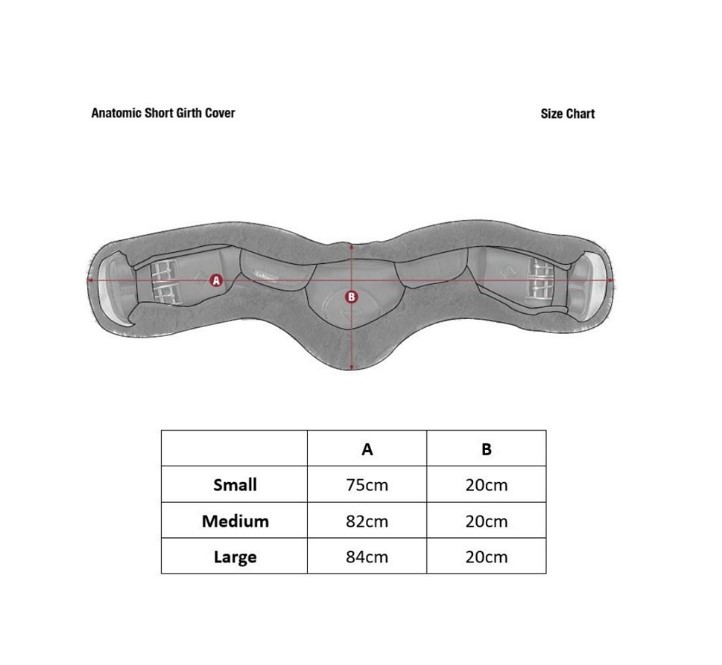 Anatomic Short Girth Cover

Size Chart

A

B

| | A | B |
|---|---|---|
| Small | 75cm | 20cm |
| Medium | 82cm | 20cm |
| Large | 84cm | 20cm |